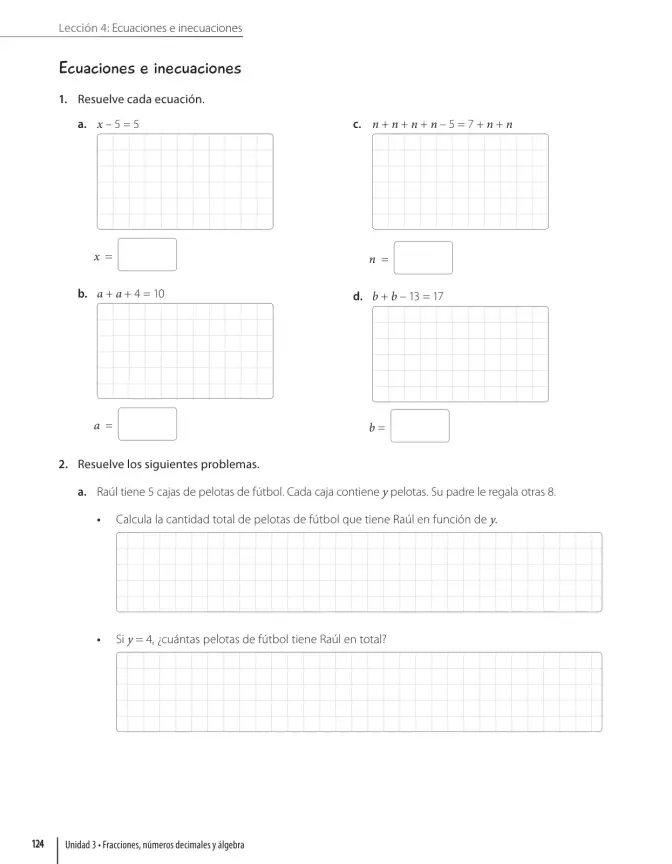 Lección 4: Ecuaciones e inecuaciones

Ecuaciones e inecuaciones

1. Resuelve cada ecuación.

a. $x - 5 = 5$

$x =$

b. $a + a + 4 = 10$

$a =$

c. $n + n + n + n - 5 = 7 + n + n$

$n =$

d. $b + b - 13 = 17$

$b =$

2. Resuelve los siguientes problemas.

a. Raúl tiene 5 cajas de pelotas de fútbol. Cada caja contiene y pelotas. Su padre le regala otras 8.

• Calcula la cantidad total de pelotas de fútbol que tiene Raúl en función de y.

• Si $y = 4$, ¿cuántas pelotas de fútbol tiene Raúl en total?

124 Unidad 3 • Fracciones, números decimales y álgebra